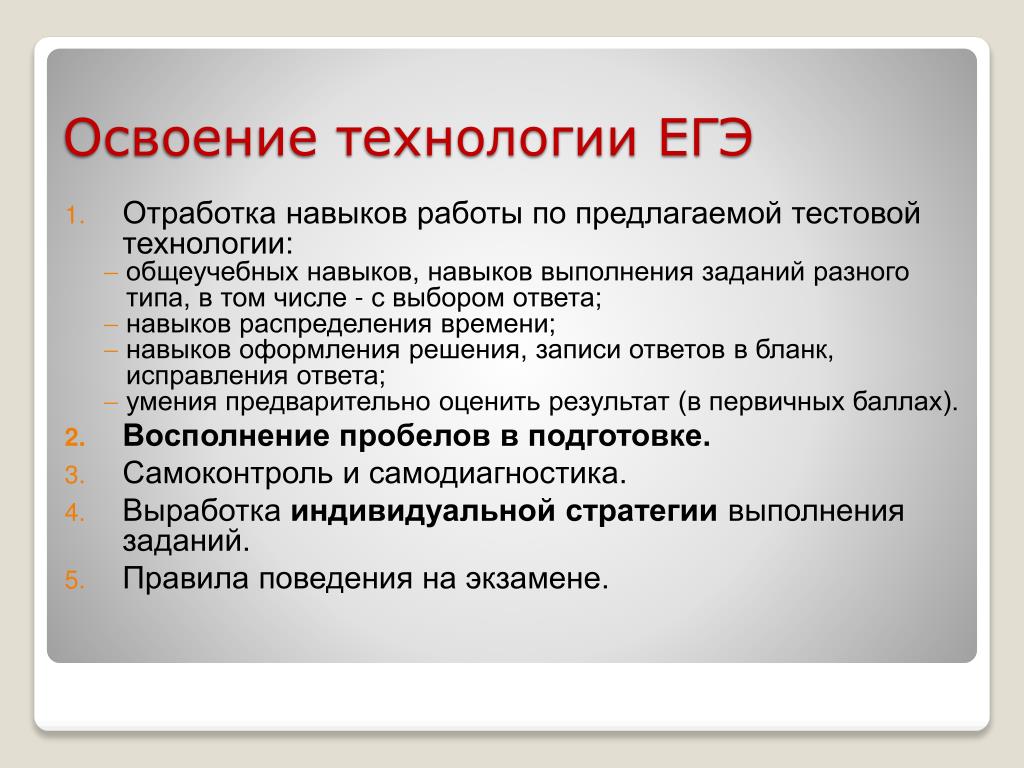 Освоение технологии ЕГЭ

1. Отработка навыков работы по предлагаемой тестовой технологии:
– общеучебных навыков, навыков выполнения заданий разного типа, в том числе - с выбором ответа;
– навыков распределения времени;
– навыков оформления решения, записи ответов в бланк, исправления ответа;
– умения предварительно оценить результат (в первичных баллах).
2. Восполнение пробелов в подготовке.
3. Самоконтроль и самодиагностика.
4. Выработка индивидуальной стратегии выполнения заданий.
5. Правила поведения на экзамене.